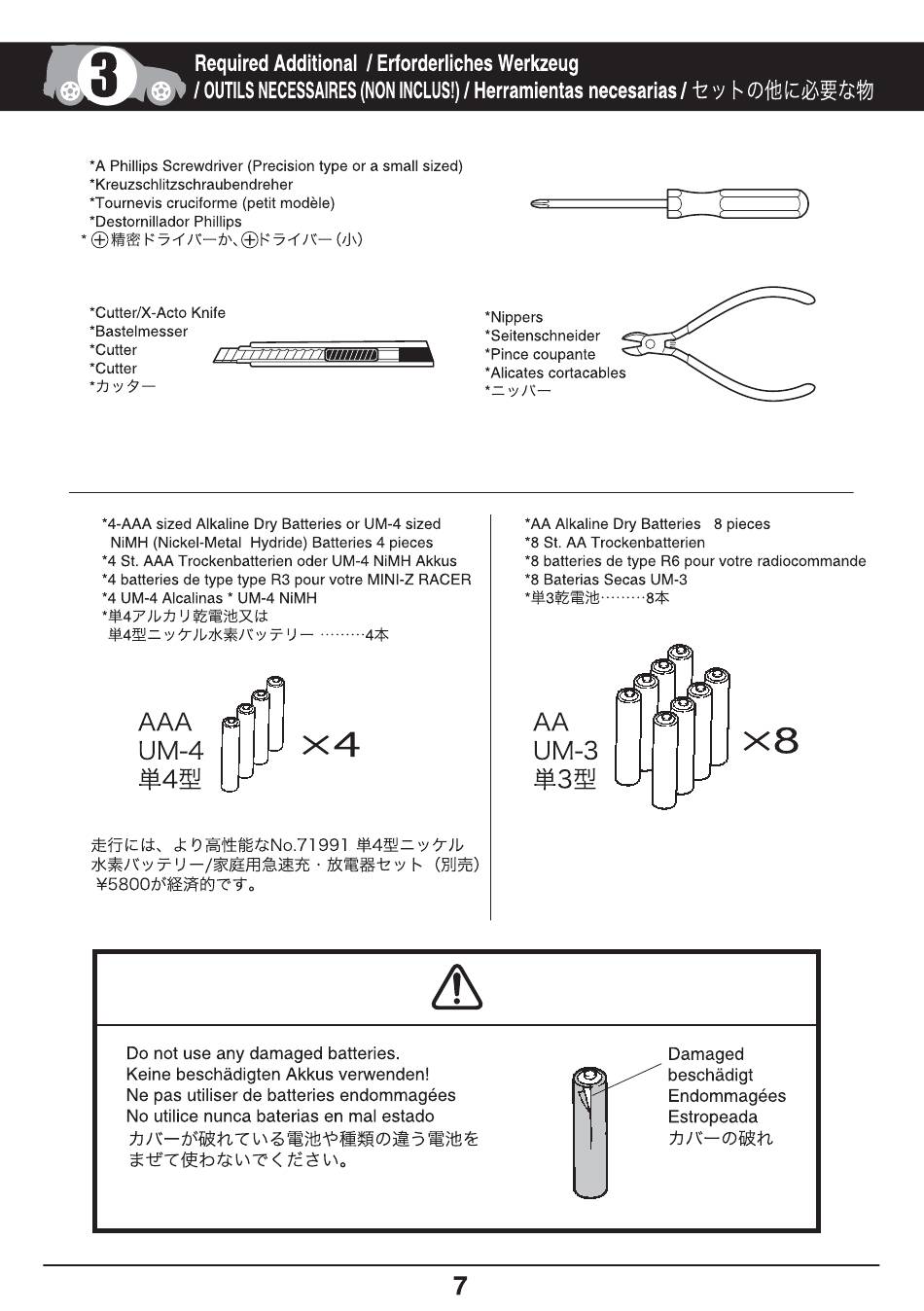 3

Required Additional / Erforderliches Werkzeug
/ OUTILS NECESSAIRES (NON INCLUS!) / Herramientas necesarias / セットの他に必要な物

*A Phillips Screwdriver (Precision type or a small sized)
*Kreuzschlitzschraubendreher
*Tournevis cruciforme (petit modèle)
*Destornillador Phillips
* ⊕精密ドライバーか、⊕ドライバー（小）

*Cutter/X-Acto Knife
*Bastelmesser
*Cutter
*Cutter
*カッター

*Nippers
*Seitenschneider
*Pince coupante
*Alicates cortacables
*ニッパー

*4-AAA sized Alkaline Dry Batteries or UM-4 sized NiMH (Nickel-Metal Hydride) Batteries 4 pieces
*4 St. AAA Trockenbatterien oder UM-4 NiMH Akkus
*4 batteries de type type R3 pour votre MINI-Z RACER
*4 UM-4 Alcalinas * UM-4 NiMH
*単4アルカリ乾電池又は
単4型ニッケル水素バッテリー ………4本

AAA
UM-4
単4型

×4

走行には、より高性能なNo.71991 単4型ニッケル水素バッテリー/家庭用急速充・放電器セット（別売）¥5800が経済的です。

*AA Alkaline Dry Batteries 8 pieces
*8 St. AA Trockenbatterien
*8 batteries de type R6 pour votre radiocommande
*8 Baterias Secas UM-3
*単3乾電池………8本

AA
UM-3
単3型

×8

Do not use any damaged batteries.
Keine beschädigten Akkus verwenden!
Ne pas utiliser de batteries endommagées
No utilice nunca baterias en mal estado
カバーが破れている電池や種類の違う電池をまぜて使わないでください。

Damaged
beschädigt
Endommagées
Estropeada
カバーの破れ

7